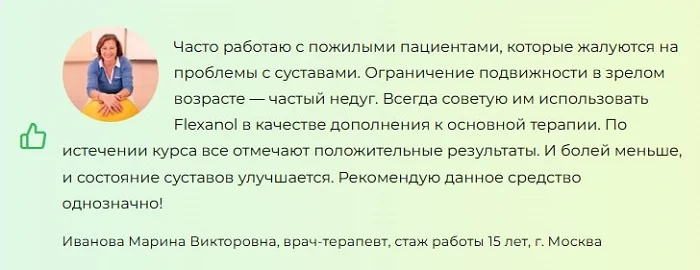 Часто работаю с пожилыми пациентами, которые жалуются на проблемы с суставами. Ограничение подвижности в зрелом возрасте — частый недуг. Всегда советую им использовать Flexanol в качестве дополнения к основной терапии. По истечении курса все отмечают положительные результаты. И болей меньше, и состояние суставов улучшается. Рекомендую данное средство однозначно!

Иванова Марина Викторовна, врач-терапевт, стаж работы 15 лет, г. Москва